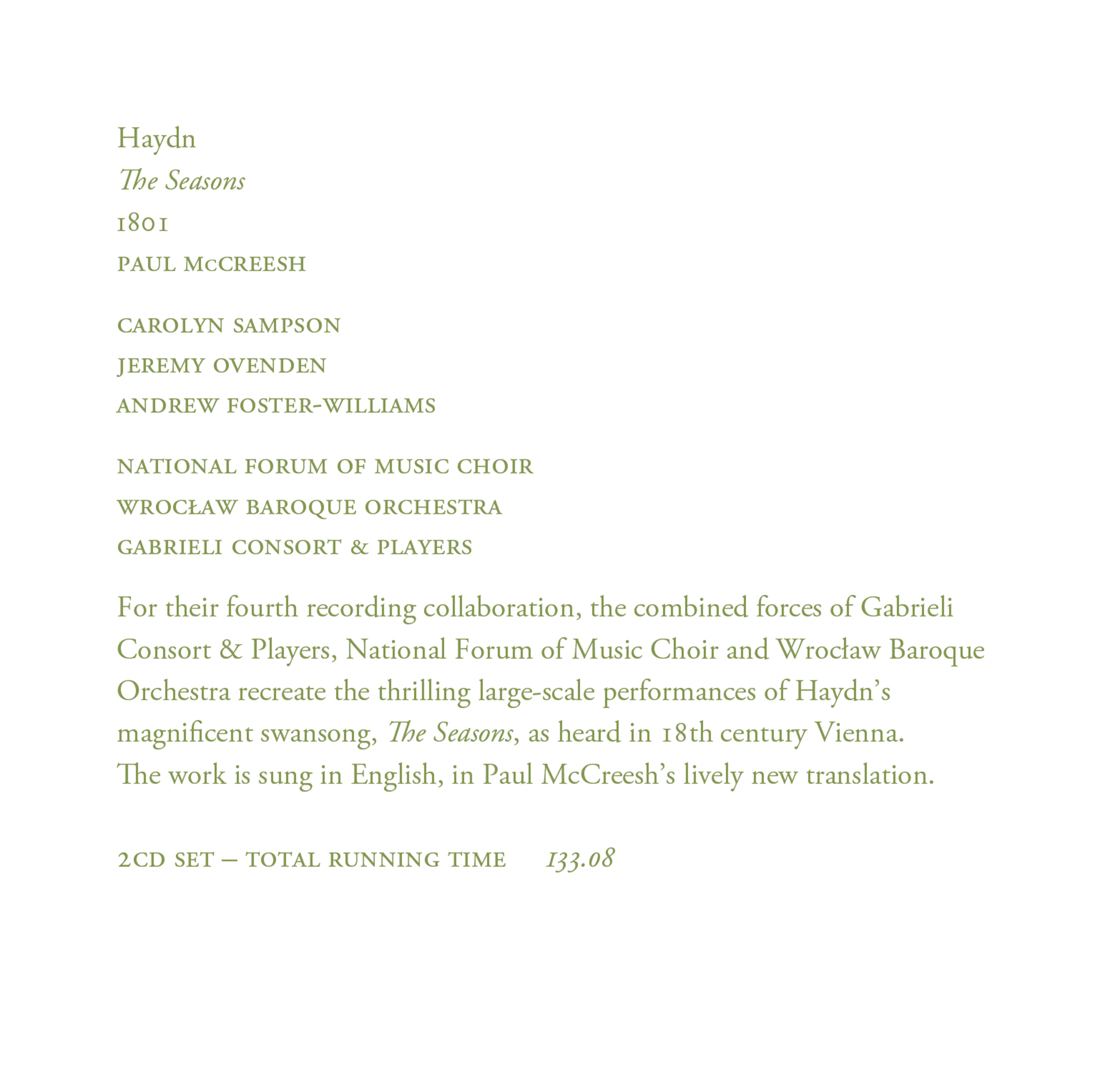 Haydn

The Seasons

1801

PAUL McCREESH

CAROLYN SAMPSON

JEREMY OVENDEN

ANDREW FOSTER-WILLIAMS

NATIONAL FORUM OF MUSIC CHOIR

WROCŁAW BAROQUE ORCHESTRA

GABRIELI CONSORT & PLAYERS

For their fourth recording collaboration, the combined forces of Gabrieli Consort & Players, National Forum of Music Choir and Wrocław Baroque Orchestra recreate the thrilling large-scale performances of Haydn's magnificent swansong, The Seasons, as heard in 18th century Vienna. The work is sung in English, in Paul McCreesh's lively new translation.

2CD SET – TOTAL RUNNING TIME 133.08